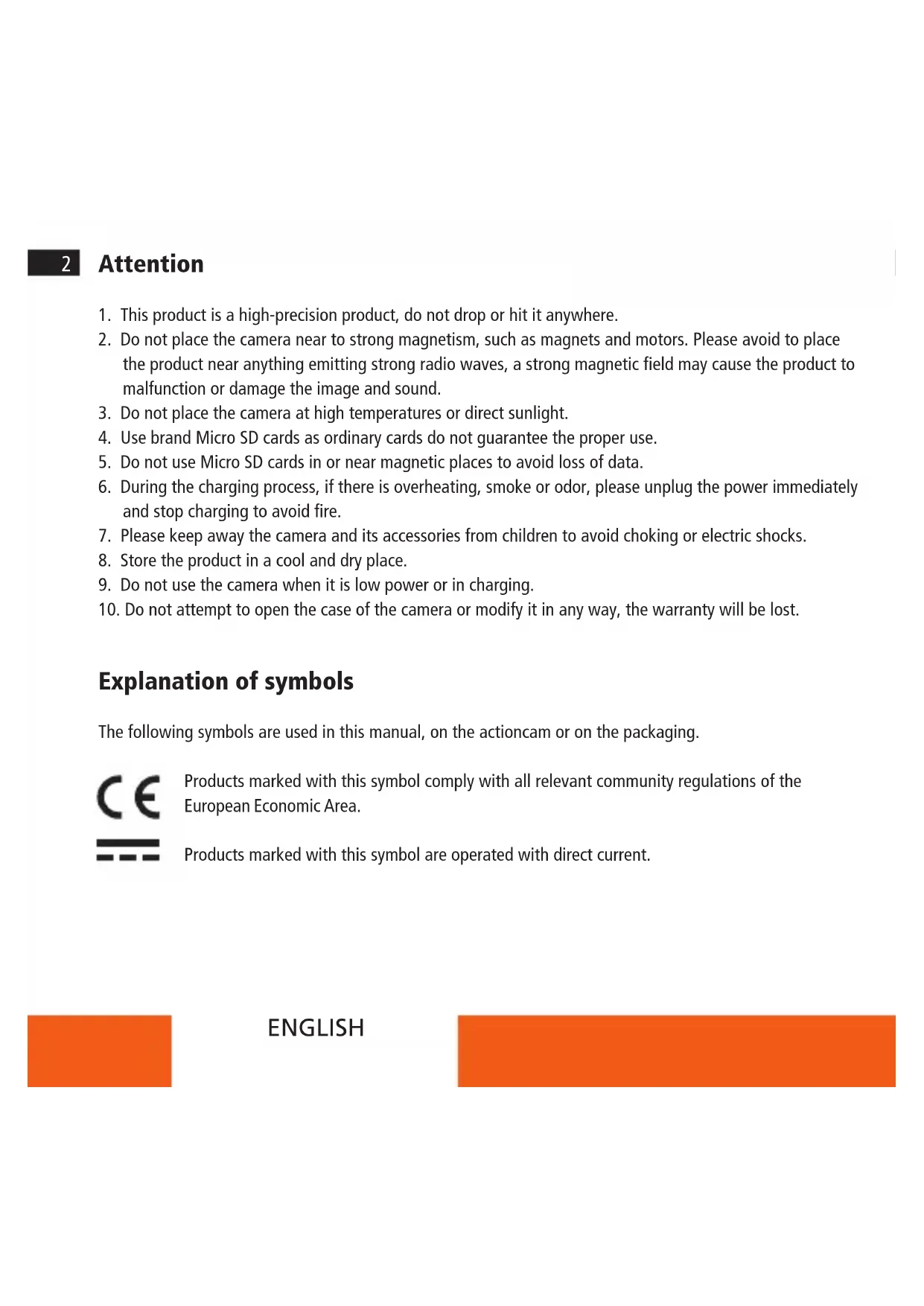 2 Attention

1. This product is a high-precision product, do not drop or hit it anywhere.
2. Do not place the camera near to strong magnetism, such as magnets and motors. Please avoid to place the product near anything emitting strong radio waves, a strong magnetic field may cause the product to malfunction or damage the image and sound.
3. Do not place the camera at high temperatures or direct sunlight.
4. Use brand Micro SD cards as ordinary cards do not guarantee the proper use.
5. Do not use Micro SD cards in or near magnetic places to avoid loss of data.
6. During the charging process, if there is overheating, smoke or odor, please unplug the power immediately and stop charging to avoid fire.
7. Please keep away the camera and its accessories from children to avoid choking or electric shocks.
8. Store the product in a cool and dry place.
9. Do not use the camera when it is low power or in charging.
10. Do not attempt to open the case of the camera or modify it in any way, the warranty will be lost.

Explanation of symbols

The following symbols are used in this manual, on the actioncam or on the packaging.

CE Products marked with this symbol comply with all relevant community regulations of the European Economic Area.

Products marked with this symbol are operated with direct current.

ENGLISH